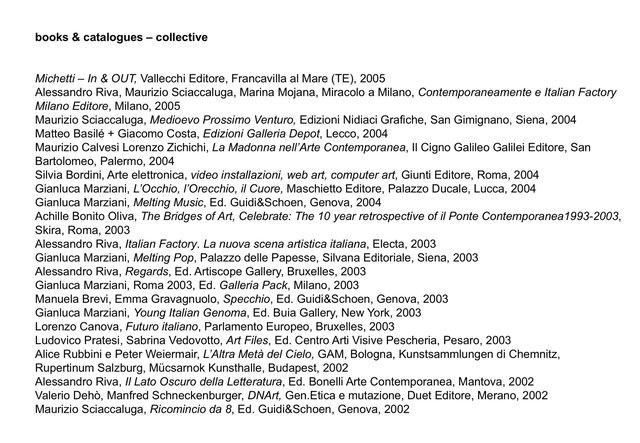 books & catalogues – collective

Michetti – In & OUT, Vallecchi Editore, Francavilla al Mare (TE), 2005
Alessandro Riva, Maurizio Sciaccaluga, Marina Mojana, Miracolo a Milano, Contemporaneamente e Italian Factory Milano Editore, Milano, 2005
Maurizio Sciaccaluga, Medioevo Prossimo Venturo, Edizioni Nidiaci Grafiche, San Gimignano, Siena, 2004
Matteo Basilé + Giacomo Costa, Edizioni Galleria Depot, Lecco, 2004
Maurizio Calvesi Lorenzo Zichichi, La Madonna nell'Arte Contemporanea, Il Cigno Galileo Galilei Editore, San Bartolomeo, Palermo, 2004
Silvia Bordini, Arte elettronica, video installazioni, web art, computer art, Giunti Editore, Roma, 2004
Gianluca Marziani, L'Occhio, l'Orecchio, il Cuore, Maschietto Editore, Palazzo Ducale, Lucca, 2004
Gianluca Marziani, Melting Music, Ed. Guidi&Schoen, Genova, 2004
Achille Bonito Oliva, The Bridges of Art, Celebrate: The 10 year retrospective of il Ponte Contemporanea1993-2003, Skira, Roma, 2003
Alessandro Riva, Italian Factory. La nuova scena artistica italiana, Electa, 2003
Gianluca Marziani, Melting Pop, Palazzo delle Papesse, Silvana Editoriale, Siena, 2003
Alessandro Riva, Regards, Ed. Artiscope Gallery, Bruxelles, 2003
Gianluca Marziani, Roma 2003, Ed. Galleria Pack, Milano, 2003
Manuela Brevi, Emma Gravagnuolo, Specchio, Ed. Guidi&Schoen, Genova, 2003
Gianluca Marziani, Young Italian Genoma, Ed. Buia Gallery, New York, 2003
Lorenzo Canova, Futuro italiano, Parlamento Europeo, Bruxelles, 2003
Ludovico Pratesi, Sabrina Vedovotto, Art Files, Ed. Centro Arti Visive Pescheria, Pesaro, 2003
Alice Rubbini e Peter Weiermair, L'Altra Metà del Cielo, GAM, Bologna, Kunstsammlungen di Chemnitz, Rupertinum Salzburg, Mücsarnok Kunsthalle, Budapest, 2002
Alessandro Riva, Il Lato Oscuro della Letteratura, Ed. Bonelli Arte Contemporanea, Mantova, 2002
Valerio Dehò, Manfred Schneckenburger, DNArt, Gen.Etica e mutazione, Duet Editore, Merano, 2002
Maurizio Sciaccaluga, Ricomincio da 8, Ed. Guidi&Schoen, Genova, 2002